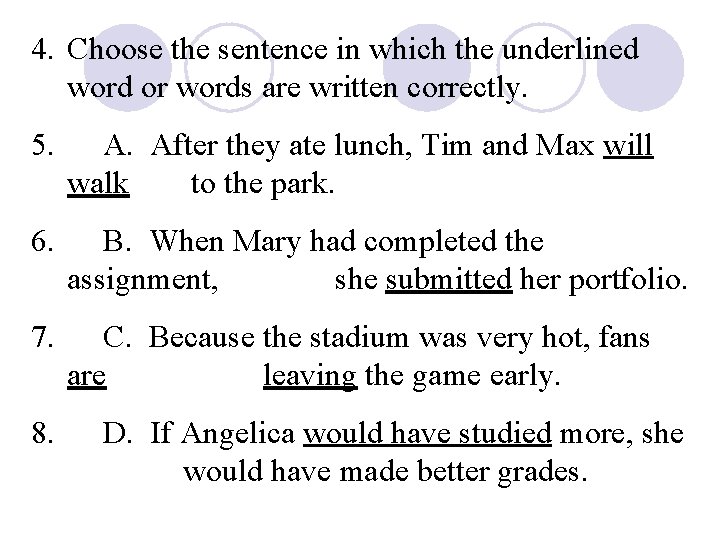 4. Choose the sentence in which the underlined word or words are written correctly.

5. A. After they ate lunch, Tim and Max will walk to the park.

6. B. When Mary had completed the assignment, she submitted her portfolio.

7. C. Because the stadium was very hot, fans are leaving the game early.

8. D. If Angelica would have studied more, she would have made better grades.